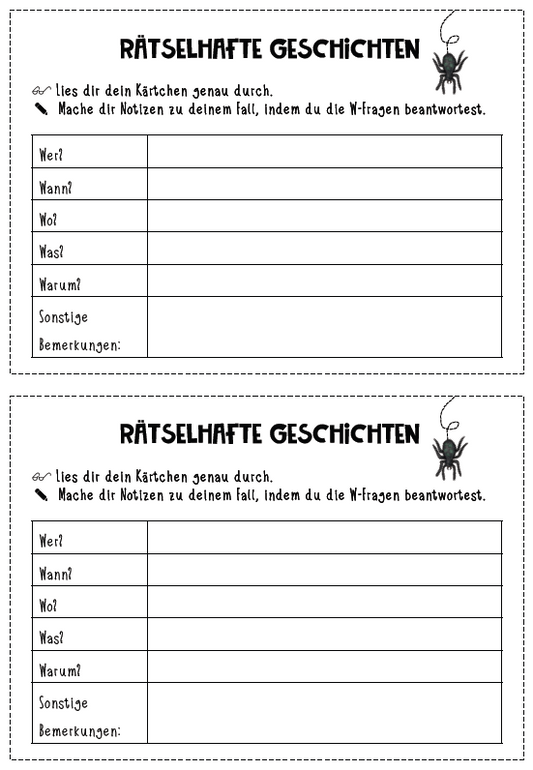 RÄTSELHAFTE GESCHICHTEN

Lies dir dein Kärtchen genau durch.
Mache dir Notizen zu deinem Fall, indem du die W-Fragen beantwortest.

| Wer? | |
|---|---|
| Wann? | |
| Wo? | |
| Was? | |
| Warum? | |
| Sonstige Bemerkungen: | |

RÄTSELHAFTE GESCHICHTEN

Lies dir dein Kärtchen genau durch.
Mache dir Notizen zu deinem Fall, indem du die W-Fragen beantwortest.

| Wer? | |
|---|---|
| Wann? | |
| Wo? | |
| Was? | |
| Warum? | |
| Sonstige Bemerkungen: | |